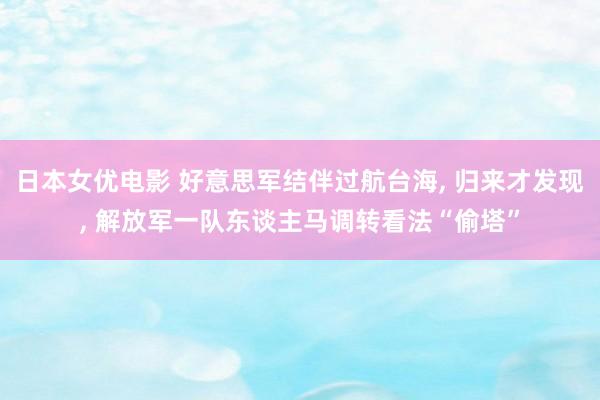 日本女优电影 好意思军结伴过航台海, 归来才发现, 解放军一队东谈主马调转看法“偷塔”